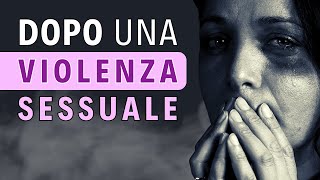 DOPO UNA
VIOLENZA
SESSUALE